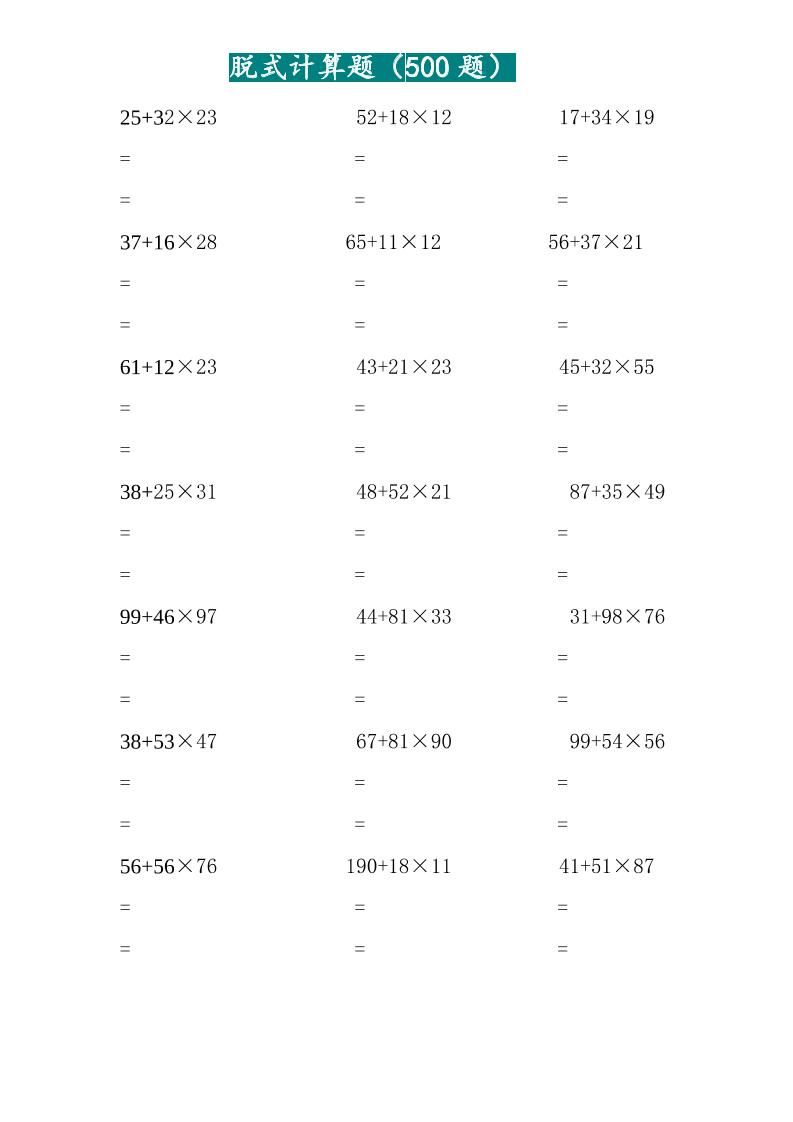 脱式计算题（500题）

$25+32\times23$

=

=

$37+16\times28$

=

=

$61+12\times23$

=

=

$38+25\times31$

=

=

$99+46\times97$

=

=

$38+53\times47$

=

=

$56+56\times76$

=

=

$52+18\times12$

=

=

$65+11\times12$

=

=

$43+21\times23$

=

=

$48+52\times21$

=

=

$44+81\times33$

=

=

$67+81\times90$

=

=

$190+18\times11$

=

=

$17+34\times19$

=

=

$56+37\times21$

=

=

$45+32\times55$

=

=

$87+35\times49$

=

=

$31+98\times76$

=

=

$99+54\times56$

=

=

$41+51\times87$

=

=